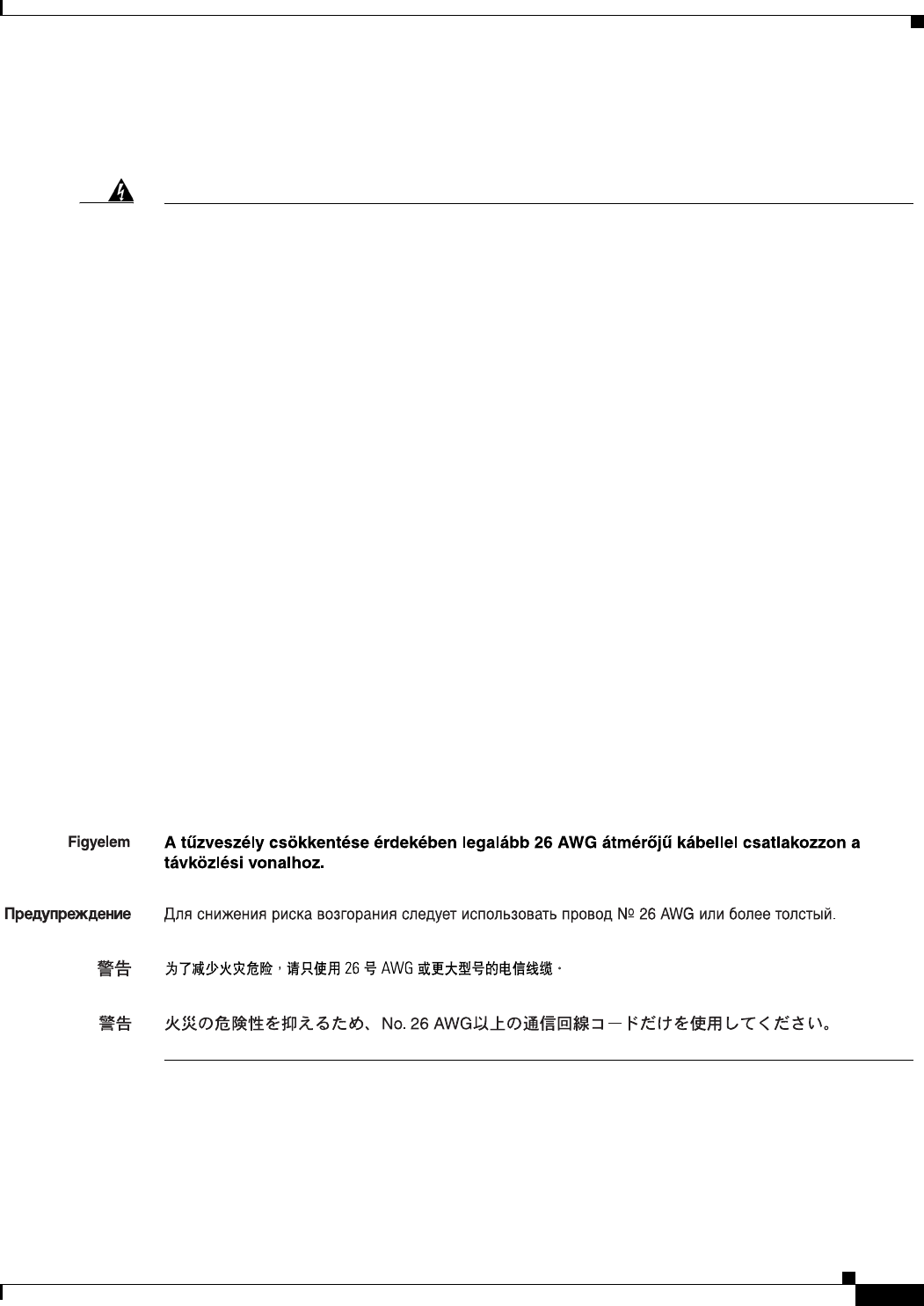 Figyelem A tűzveszély csökkentése érdekében legalább 26 AWG átmérőjű kábellel csatlakozzon a távközlési vonalhoz.

Предупреждение Для снижения риска возгорания следует использовать провод № 26 AWG или более толстый.

警告 为了减少火灾危险，请只使用 26 号 AWG 或更大型号的电信线缆。

警告 火災の危険性を抑えるため、No. 26 AWG以上の通信回線コードだけを使用してください。